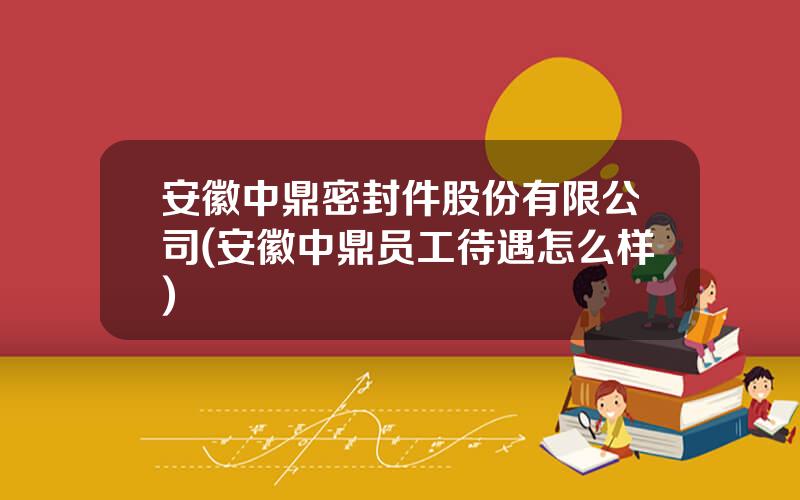 安徽中鼎密封件股份有限公司(安徽中鼎员工待遇怎么样)